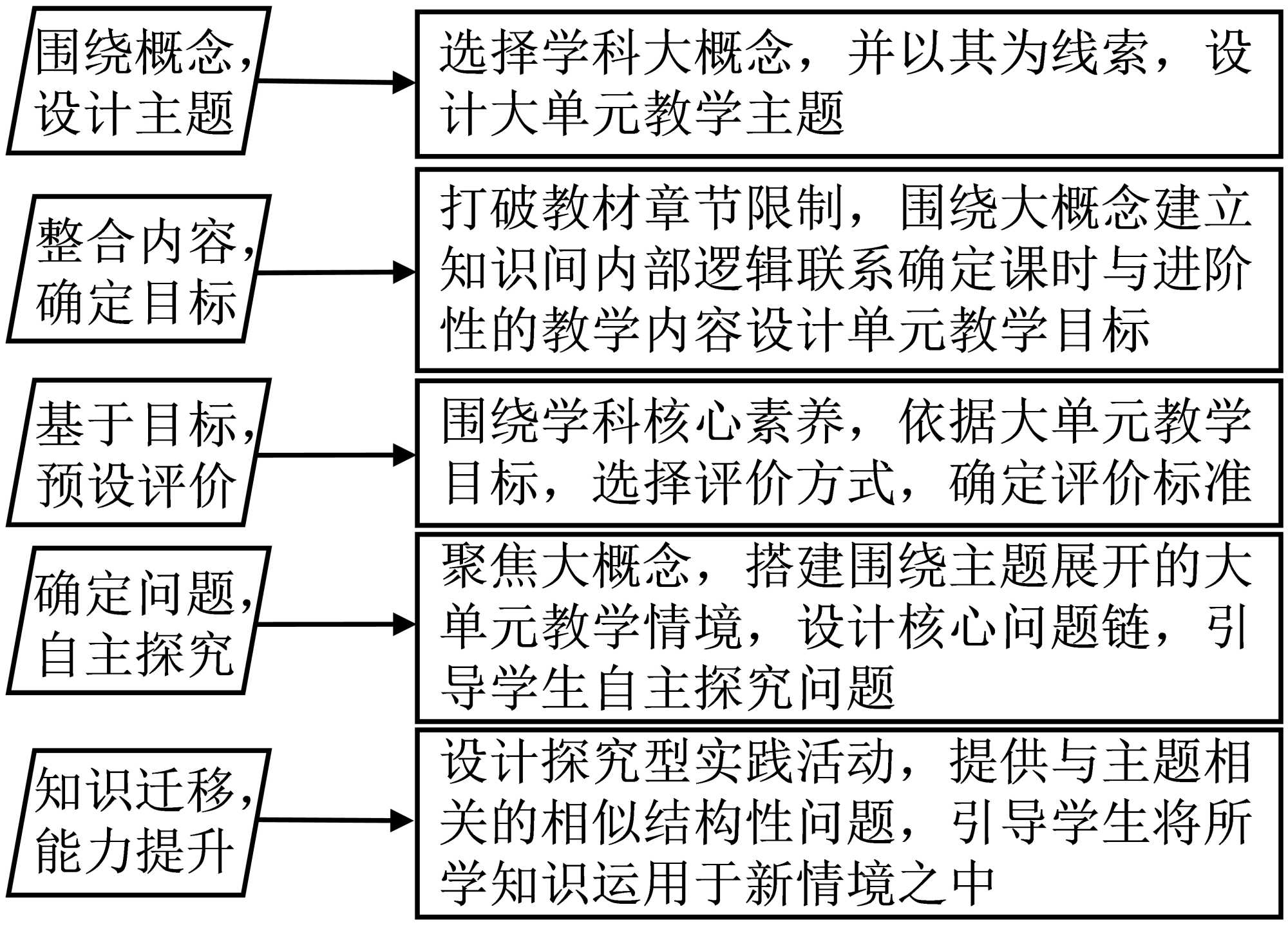 围绕概念，设计主题

选择学科大概念，并以其为线索，设计大单元教学主题

整合内容，确定目标

打破教材章节限制，围绕大概念建立知识间内部逻辑联系确定课时与进阶性的教学内容设计单元教学目标

基于目标，预设评价

围绕学科核心素养，依据大单元教学目标，选择评价方式，确定评价标准

确定问题，自主探究

聚焦大概念，搭建围绕主题展开的大单元教学情境，设计核心问题链，引导学生自主探究问题

知识迁移，能力提升

设计探究型实践活动，提供与主题相关的相似结构性问题，引导学生将所学知识运用于新情境之中